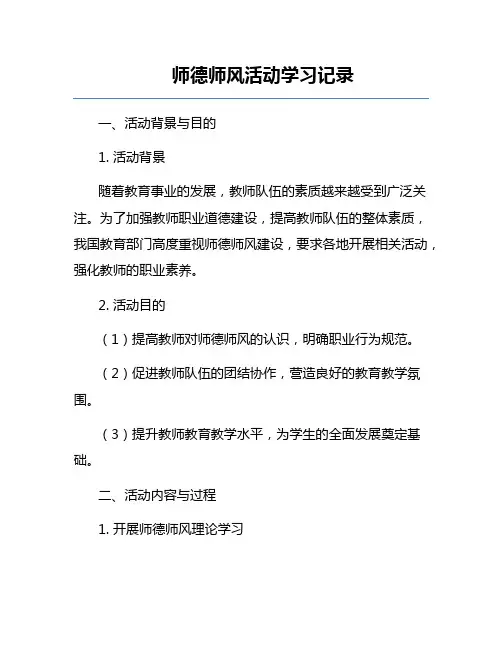 师德师风活动学习记录

一、活动背景与目的

1. 活动背景

随着教育事业的发展，教师队伍的素质越来越受到广泛关注。为了加强教师职业道德建设，提高教师队伍的整体素质，我国教育部门高度重视师德师风建设，要求各地开展相关活动，强化教师的职业素养。

2. 活动目的

（1）提高教师对师德师风的认识，明确职业行为规范。

（2）促进教师队伍的团结协作，营造良好的教育教学氛围。

（3）提升教师教育教学水平，为学生的全面发展奠定基础。

二、活动内容与过程

1. 开展师德师风理论学习